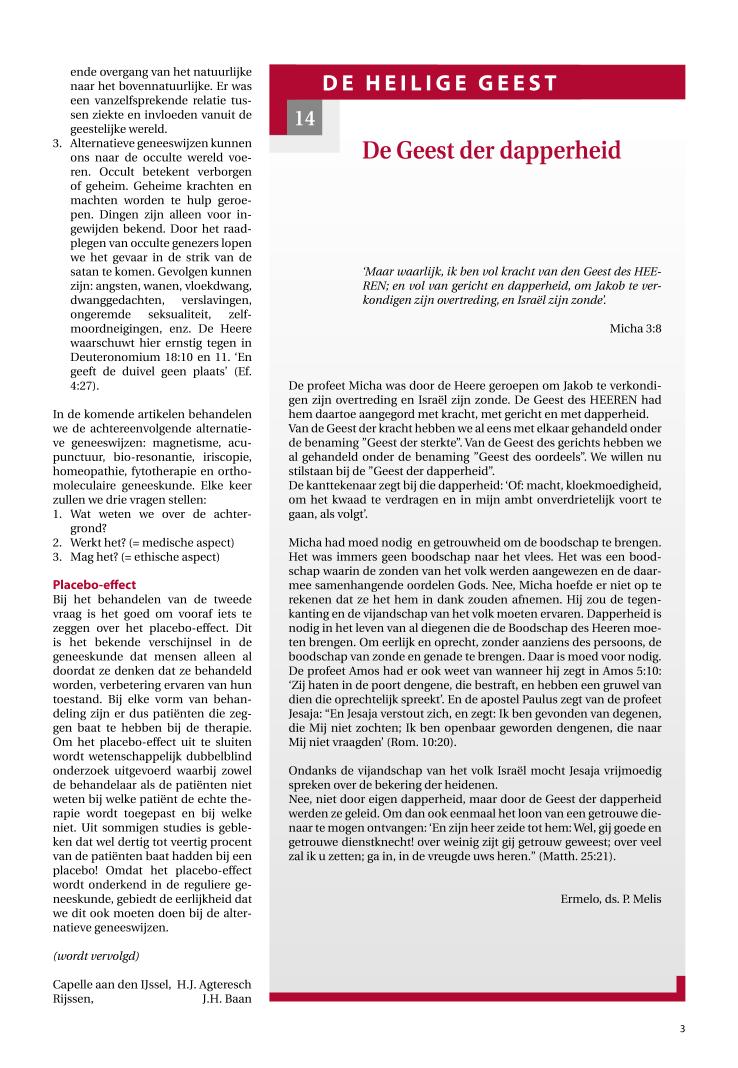 ende overgang van het natuurlijke naar het bovennatuurlijke. Er was een vanzelfsprekende relatie tussen ziekte en invloeden vanuit de geestelijke wereld.

3. Alternatieve geneeswijzen kunnen ons naar de occulte wereld voeren. Occult betekent verborgen of geheim. Geheime krachten en machten worden te hulp geroepen. Dingen zijn alleen voor ingewijden bekend. Door het raadplegen van occulte genezers lopen we het gevaar in de strik van de satan te komen. Gevolgen kunnen zijn: angsten, wanen, vloekdwang, dwanggedachten, verslavingen, ongeremde seksualiteit, zelfmoordneigingen, enz. De Heere waarschuwt hier ernstig tegen in Deuteronomium 18:10 en 11. 'En geeft de duivel geen plaats' (Ef. 4:27).

In de komende artikelen behandelen we de achtereenvolgende alternatieve geneeswijzen: magnetisme, acupunctuur, bio-resonantie, iriscopie, homeopathie, fytotherapie en orthomoleculaire geneeskunde. Elke keer zullen we drie vragen stellen:
1. Wat weten we over de achtergrond?
2. Werkt het? (= medische aspect)
3. Mag het? (= ethische aspect)

Placebo-effect
Bij het behandelen van de tweede vraag is het goed om vooraf iets te zeggen over het placebo-effect. Dit is het bekende verschijnsel in de geneeskunde dat mensen alleen al doordat ze denken dat ze behandeld worden, verbetering ervaren van hun toestand. Bij elke vorm van behandeling zijn er dus patiënten die zeggen baat te hebben bij de therapie. Om het placebo-effect uit te sluiten wordt wetenschappelijk dubbelblind onderzoek uitgevoerd waarbij zowel de behandelaar als de patiënten niet weten bij welke patiënt de echte therapie wordt toegepast en bij welke niet. Uit sommigen studies is gebleken dat wel dertig tot veertig procent van de patiënten baat hadden bij een placebo! Omdat het placebo-effect wordt onderkend in de reguliere geneeskunde, gebiedt de eerlijkheid dat we dit ook moeten doen bij de alternatieve geneeswijzen.

(wordt vervolgd)

Capelle aan den IJssel, H.J. Agteresch
Rijssen, J.H. Baan

DE HEILIGE GEEST

14

De Geest der dapperheid

'Maar waarlijk, ik ben vol kracht van den Geest des HEEREN; en vol van gericht en dapperheid, om Jakob te verkondigen zijn overtreding, en Israël zijn zonde'.

Micha 3:8

De profeet Micha was door de Heere geroepen om Jakob te verkondigen zijn overtreding en Israël zijn zonde. De Geest des HEEREN had hem daartoe aangegord met kracht, met gericht en met dapperheid. Van de Geest der kracht hebben we al eens met elkaar gehandeld onder de benaming "Geest der sterkte". Van de Geest des gerichts hebben we al gehandeld onder de benaming "Geest des oordeels". We willen nu stilstaan bij de "Geest der dapperheid".
De kanttekenaar zegt bij die dapperheid: 'Of: macht, kloekmoedigheid, om het kwaad te verdragen en in mijn ambt onverdrietelijk voort te gaan, als volgt'.

Micha had moed nodig en getrouwheid om de boodschap te brengen. Het was immers geen boodschap naar het vlees. Het was een boodschap waarin de zonden van het volk werden aangewezen en de daarmee samenhangende oordelen Gods. Nee, Micha hoefde er niet op te rekenen dat ze het hem in dank zouden afnemen. Hij zou de tegenkanting en de vijandschap van het volk moeten ervaren. Dapperheid is nodig in het leven van al diegenen die de Boodschap des Heeren moeten brengen. Om eerlijk en oprecht, zonder aanziens des persoons, de boodschap van zonde en genade te brengen. Daar is moed voor nodig. De profeet Amos had er ook weet van wanneer hij zegt in Amos 5:10: 'Zij haten in de poort dengene, die bestraft, en hebben een gruwel van dien die oprechtelijk spreekt'. En de apostel Paulus zegt van de profeet Jesaja: "En Jesaja verstout zich, en zegt: Ik ben gevonden van degenen, die Mij niet zochten; Ik ben openbaar geworden dengenen, die naar Mij niet vraagden' (Rom. 10:20).

Ondanks de vijandschap van het volk Israël mocht Jesaja vrijmoedig spreken over de bekering der heidenen.
Nee, niet door eigen dapperheid, maar door de Geest der dapperheid werden ze geleid. Om dan ook eenmaal het loon van een getrouwe dienaar te mogen ontvangen: 'En zijn heer zeide tot hem: Wel, gij goede en getrouwe dienstknecht! over weinig zijt gij getrouw geweest; over veel zal ik u zetten; ga in, in de vreugde uws heren." (Matth. 25:21).

Ermelo, ds. P. Melis

3